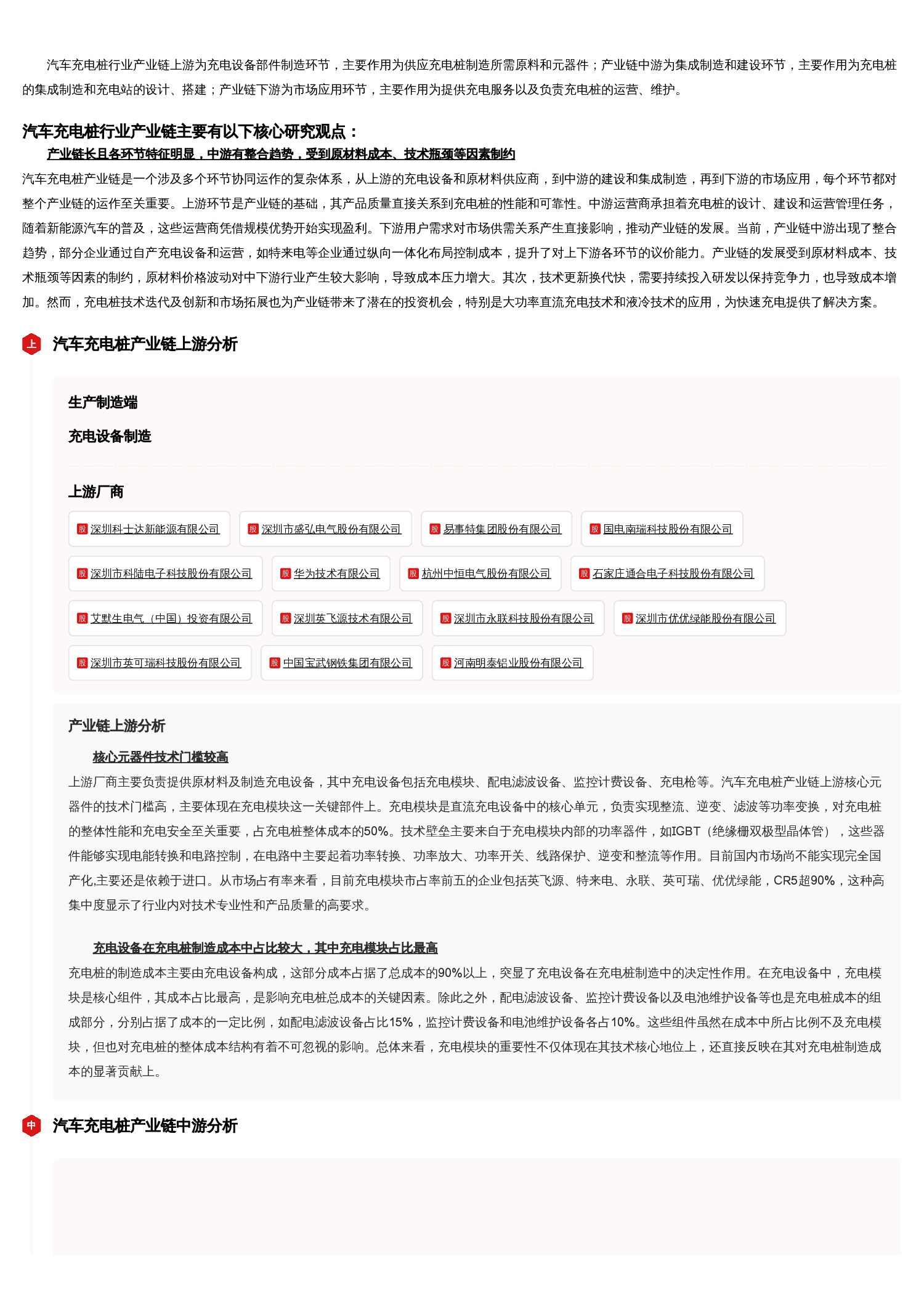 汽车充电桩行业产业链上游为充电设备部件制造环节，主要作用为供应充电桩制造所需原料和元器件；产业链中游为集成制造和建设环节，主要作用为充电桩的集成制造和充电站的设计、搭建；产业链下游为市场应用环节，主要作用为提供充电服务以及负责充电桩的运营、维护。

汽车充电桩行业产业链主要有以下核心研究观点：

产业链长且各环节特征明显，中游有整合趋势，受到原材料成本、技术瓶颈等因素制约

汽车充电桩产业链是一个涉及多个环节协同运作的复杂体系，从上游的充电设备和原材料供应商，到中游的建设和集成制造，再到下游的市场应用，每个环节都对整个产业链的运作至关重要。上游环节是产业链的基础，其产品质量直接关系到充电桩的性能和可靠性。中游运营商承担着充电桩的设计、建设和运营管理任务，随着新能源汽车的普及，这些运营商凭借规模优势开始实现盈利。下游用户需求对市场供需关系产生直接影响，推动产业链的发展。当前，产业链中游出现了整合趋势，部分企业通过自产充电设备和运营，如特来电等企业通过纵向一体化布局控制成本，提升了对上下游各环节的议价能力。产业链的发展受到原材料成本、技术瓶颈等因素的制约，原材料价格波动对中下游行业产生较大影响，导致成本压力增大。其次，技术更新换代快，需要持续投入研发以保持竞争力，也导致成本增加。然而，充电桩技术迭代及创新和市场拓展也为产业链带来了潜在的投资机会，特别是大功率直流充电技术和液冷技术的应用，为快速充电提供了解决方案。

上 汽车充电桩产业链上游分析

生产制造端

充电设备制造

上游厂商

股 深圳科士达新能源有限公司
股 深圳市盛弘电气股份有限公司
股 易事特集团股份有限公司
股 国电南瑞科技股份有限公司
股 深圳市科陆电子科技股份有限公司
股 华为技术有限公司
股 杭州中恒电气股份有限公司
股 石家庄通合电子科技股份有限公司
股 艾默生电气（中国）投资有限公司
股 深圳英飞源技术有限公司
股 深圳市永联科技股份有限公司
股 深圳市优优绿能股份有限公司
股 深圳市英可瑞科技股份有限公司
股 中国宝武钢铁集团有限公司
股 河南明泰铝业股份有限公司

产业链上游分析

核心元器件技术门槛较高

上游厂商主要负责提供原材料及制造充电设备，其中充电设备包括充电模块、配电滤波设备、监控计费设备、充电枪等。汽车充电桩产业链上游核心元器件的技术门槛高，主要体现在充电模块这一关键部件上。充电模块是直流充电设备中的核心单元，负责实现整流、逆变、滤波等功率变换，对充电桩的整体性能和充电安全至关重要，占充电桩整体成本的50%。技术壁垒主要来自于充电模块内部的功率器件，如IGBT（绝缘栅双极型晶体管），这些器件能够实现电能转换和电路控制，在电路中主要起着功率转换、功率放大、功率开关、线路保护、逆变和整流等作用。目前国内市场尚不能实现完全国产化,主要还是依赖于进口。从市场占有率来看，目前充电模块市占率前五的企业包括英飞源、特来电、永联、英可瑞、优优绿能，CR5超90%，这种高集中度显示了行业内对技术专业性和产品质量的高要求。

充电设备在充电桩制造成本中占比较大，其中充电模块占比最高

充电桩的制造成本主要由充电设备构成，这部分成本占据了总成本的90%以上，突显了充电设备在充电桩制造中的决定性作用。在充电设备中，充电模块是核心组件，其成本占比最高，是影响充电桩总成本的关键因素。除此之外，配电滤波设备、监控计费设备以及电池维护设备等也是充电桩成本的组成部分，分别占据了成本的一定比例，如配电滤波设备占比15%，监控计费设备和电池维护设备各占10%。这些组件虽然在成本中所占比例不及充电模块，但也对充电桩的整体成本结构有着不可忽视的影响。总体来看，充电模块的重要性不仅体现在其技术核心地位上，还直接反映在其对充电桩制造成本的显著贡献上。

中 汽车充电桩产业链中游分析